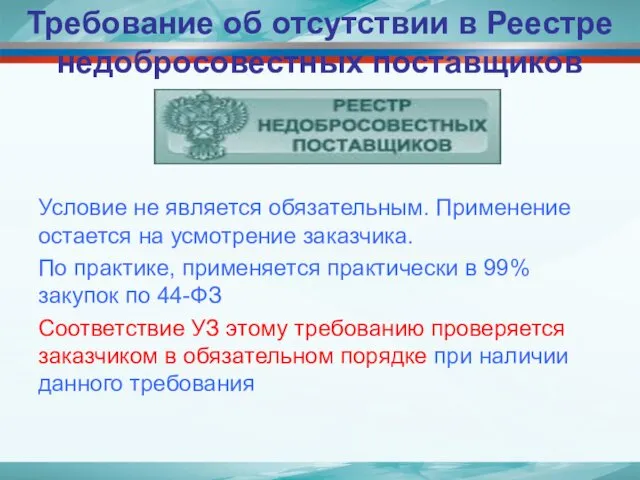 Требование об отсутствии в Реестре недобросовестных поставщиков

РЕЕСТР НЕДОБРОСОВЕСТНЫХ ПОСТАВЩИКОВ

Условие не является обязательным. Применение остается на усмотрение заказчика.

По практике, применяется практически в 99% закупок по 44-ФЗ

Соответствие УЗ этому требованию проверяется заказчиком в обязательном порядке при наличии данного требования